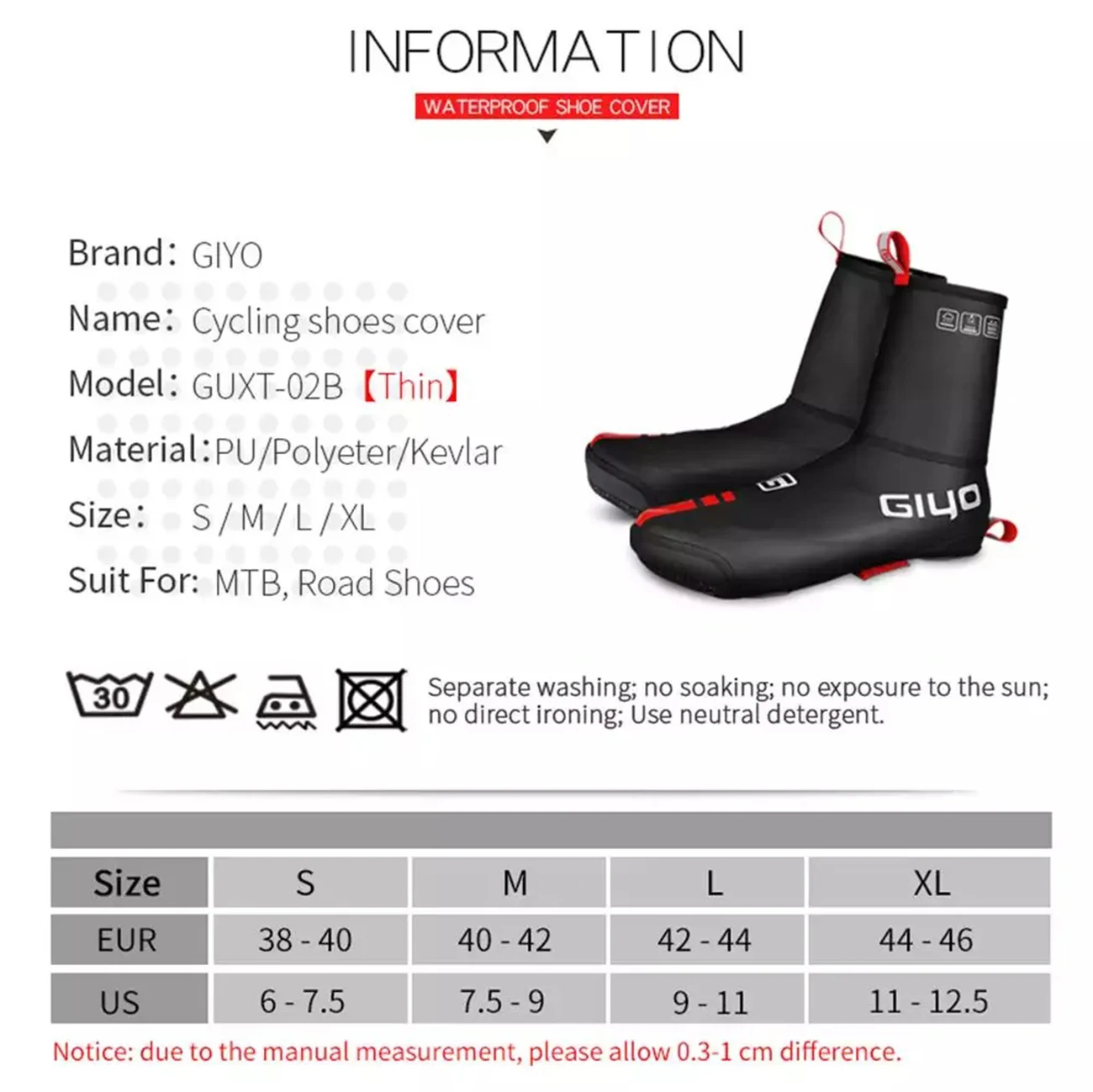 INFORMATION

WATERPROOF SHOE COVER

Brand: GIYO

Name: Cycling shoes cover

Model: GUXT-02B 【Thin】

Material: PU/Polyeter/Kevlar

Size: S / M / L / XL

Suit For: MTB, Road Shoes

GIYO

30

Separate washing; no soaking; no exposure to the sun; no direct ironing; Use neutral detergent.

| Size | S | M | L | XL |
|---|---|---|---|---|
| EUR | 38 - 40 | 40 - 42 | 42 - 44 | 44 - 46 |
| US | 6 - 7.5 | 7.5 - 9 | 9 - 11 | 11 - 12.5 |

Notice: due to the manual measurement, please allow 0.3-1 cm difference.